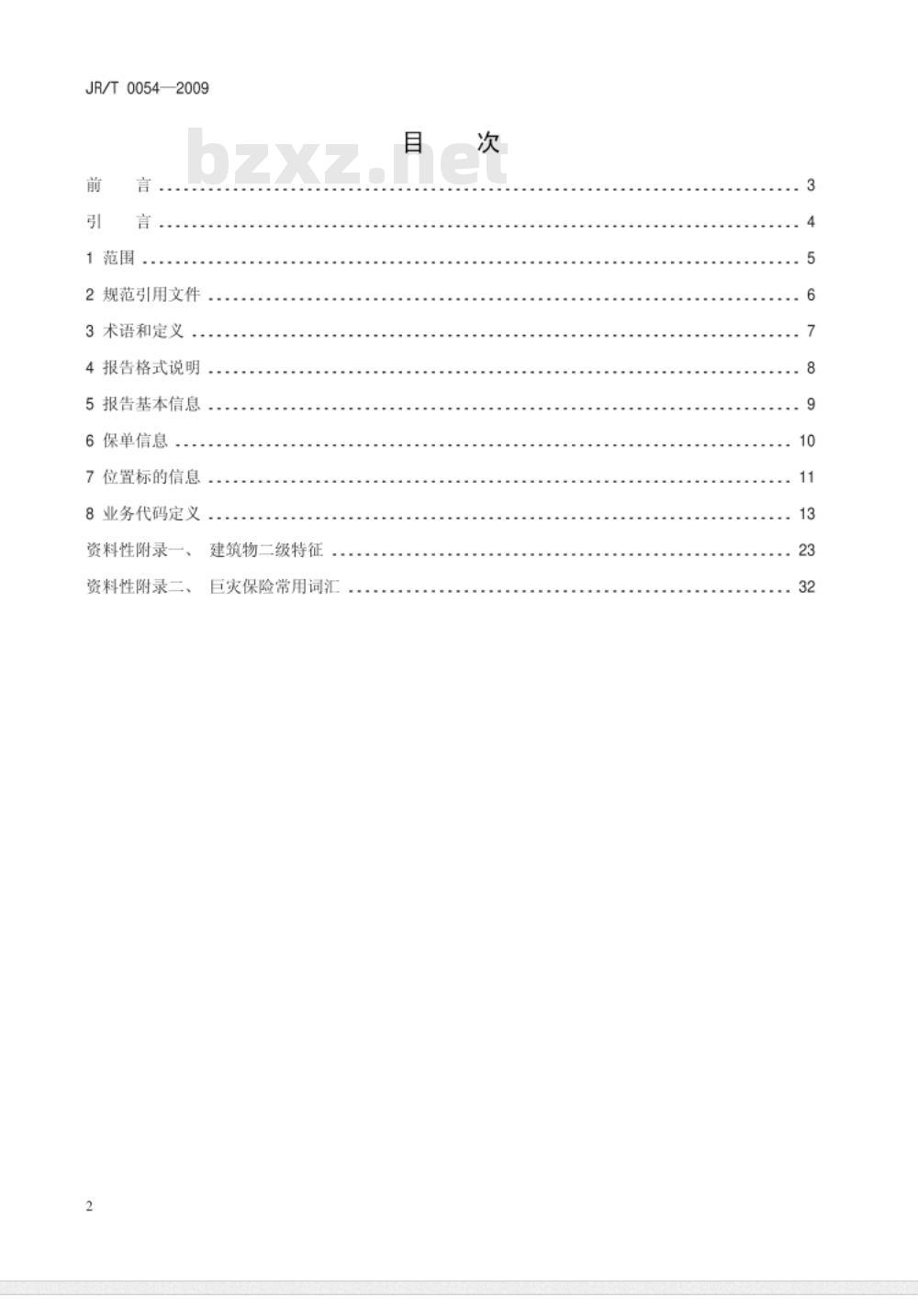 JR/T 0054—2009

bzxz.net

目 次

前 言 ........ 3
引 言 ........ 4
1 范围 ........ 5
2 规范引用文件 ........ 6
3 术语和定义 ........ 7
4 报告格式说明 ........ 8
5 报告基本信息 ........ 9
6 保单信息 ........ 10
7 位置标的信息 ........ 11
8 业务代码定义 ........ 13
资料性附录一、 建筑物二级特征 ........ 23
资料性附录二、 巨灾保险常用词汇 ........ 32

2